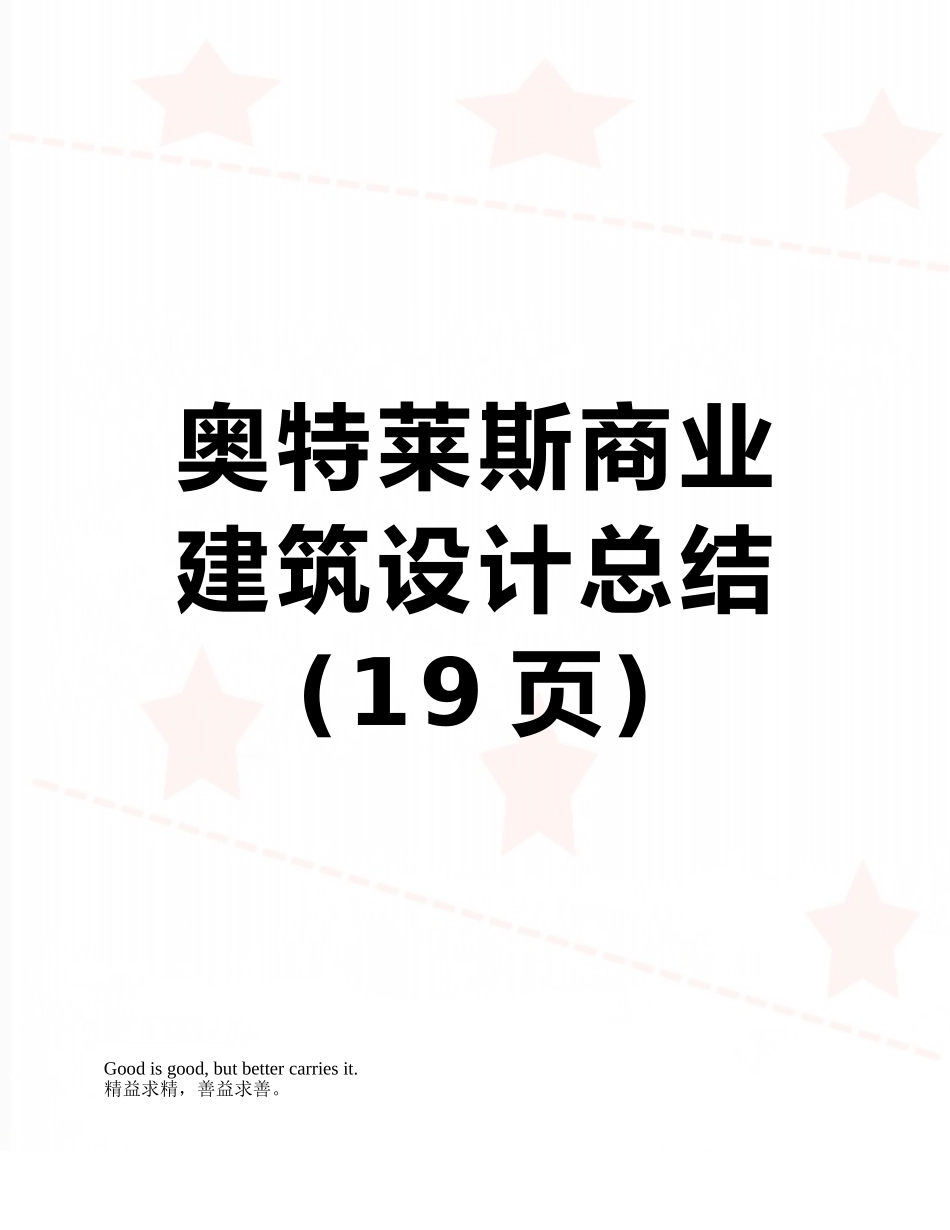 奥特莱斯商业建筑设计总结（19 页）

Good is good, but better carries it.
精益求精，善益求善。